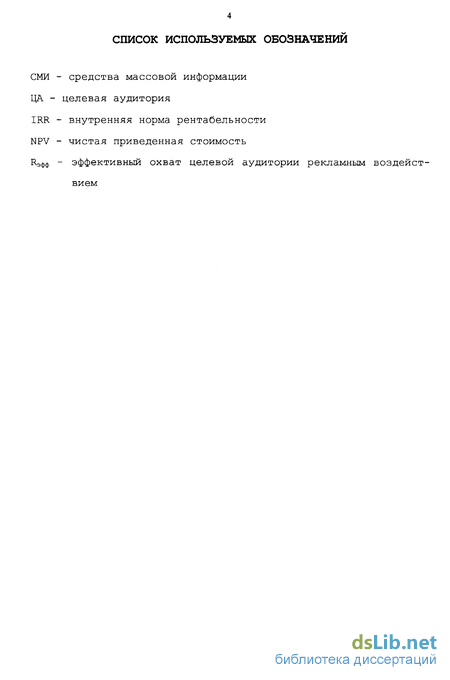 4

СПИСОК ИСПОЛЬЗУЕМЫХ ОБОЗНАЧЕНИЙ

СМИ - средства массовой информации

ЦА - целевая аудитория

IRR - внутренняя норма рентабельности

NPV - чистая приведенная стоимость

$R_{эфф}$ - эффективный охват целевой аудитории рекламным воздействием

dsLib.net
библиотека диссертаций